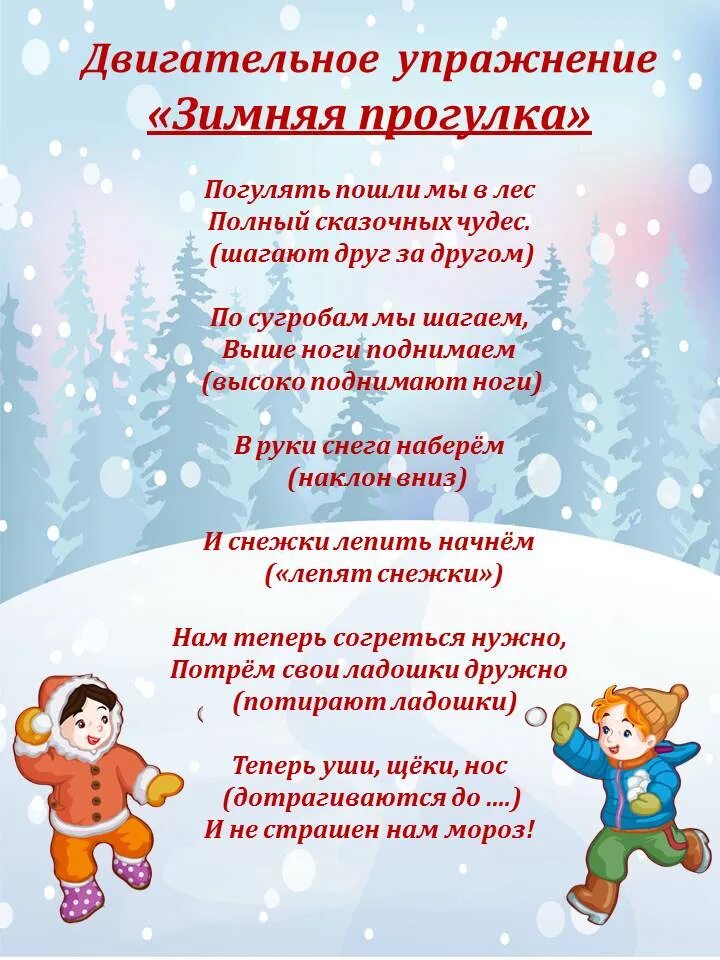 Двигательное упражнение
«Зимняя прогулка»

Погулять пошли мы в лес
Полный сказочных чудес.
(шагают друг за другом)

По сугробам мы шагаем,
Выше ноги поднимаем
(высоко поднимают ноги)

В руки снега наберём
(наклон вниз)

И снежки лепить начнём
(«лепят снежки»)

Нам теперь согреться нужно,
Потрём свои ладошки дружно
(потирают ладошки)

Теперь уши, щёки, нос
(дотрагиваются до ....)
И не страшен нам мороз!